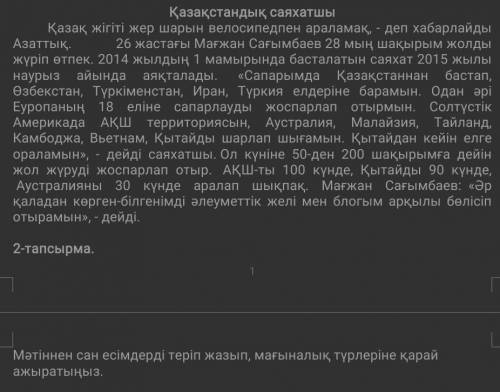 Қазақстандық саяхатшы

Қазақ жігіті жер шарын велосипедпен араламақ, - деп хабарлайды Азаттық. 26 жастағы Мағжан Сағымбаев 28 мың шақырым жолды жүріп өтпек. 2014 жылдың 1 мамырында басталатын саяхат 2015 жылы наурыз айында аяқталады. «Сапарымда Қазақстаннан бастап, Өзбекстан, Түркіменстан, Иран, Түркия елдеріне барамын. Одан әрі Еуропаның 18 еліне сапарлауды жоспарлап отырмын. Солтүстік Америкада АҚШ территориясын, Аустралия, Малайзия, Тайланд, Камбоджа, Вьетнам, Қытайды шарлап шығамын. Қытайдан кейін елге ораламын», - дейді саяхатшы. Ол күніне 50-ден 200 шақырымға дейін жол жүруді жоспарлап отыр. АҚШ-ты 100 күнде, Қытайды 90 күнде, Аустралияны 30 күнде аралап шықпақ. Мағжан Сағымбаев: «Әр қаладан көрген-білгенімді әлеуметтік желі мен блогым арқылы бөлісіп отырамын», - дейді.

2-тапсырма.

1

Мәтіннен сан есімдерді теріп жазып, мағыналық түрлеріне қарай ажыратыңыз.